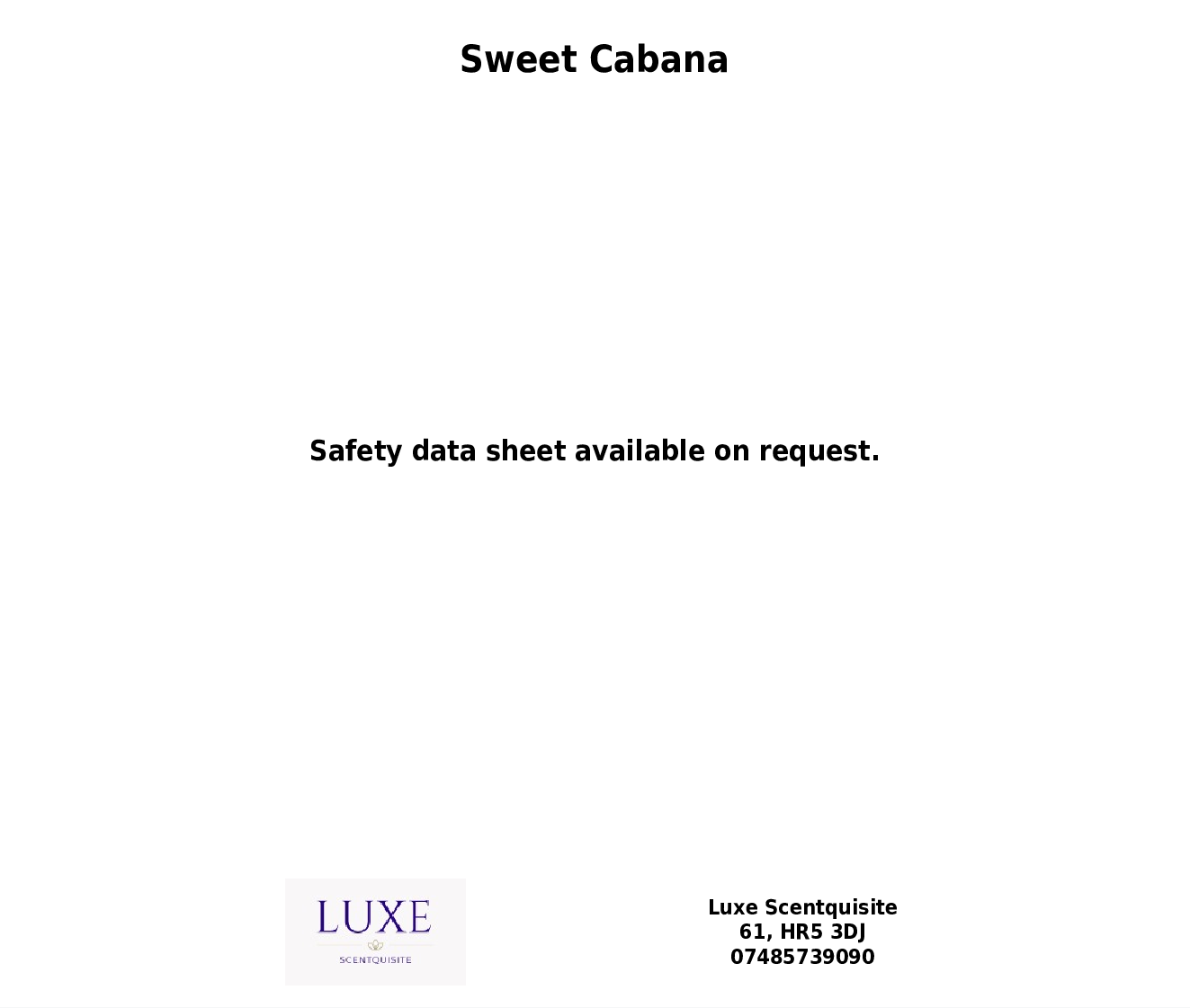 Sweet Cabana

Safety data sheet available on request.

LUXE
SCENTQUISITE

Luxe Scentquisite
61, HR5 3DJ
07485739090